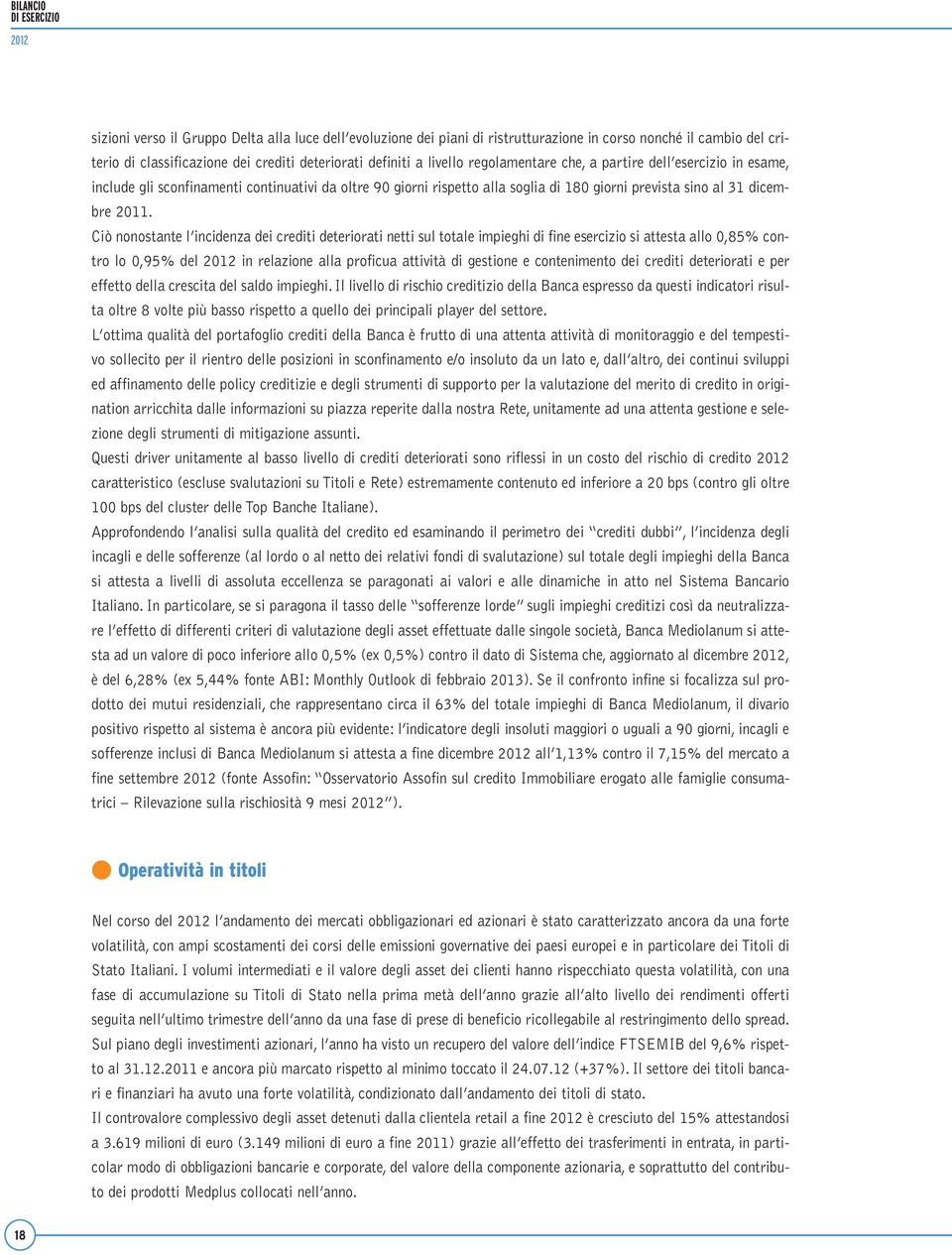 BILANCIO DI ESERCIZIO
2012

sizioni verso il Gruppo Delta alla luce dell'evoluzione dei piani di ristrutturazione in corso nonché il cambio del criterio di classificazione dei crediti deteriorati definiti a livello regolamentare che, a partire dell'esercizio in esame, include gli sconfinamenti continuativi da oltre 90 giorni rispetto alla soglia di 180 giorni prevista sino al 31 dicembre 2011.
Ciò nonostante l'incidenza dei crediti deteriorati netti sul totale impieghi di fine esercizio si attesta allo 0,85% contro lo 0,95% del 2012 in relazione alla proficua attività di gestione e contenimento dei crediti deteriorati e per effetto della crescita del saldo impieghi. Il livello di rischio creditizio della Banca espresso da questi indicatori risulta oltre 8 volte più basso rispetto a quello dei principali player del settore.
L'ottima qualità del portafoglio crediti della Banca è frutto di una attenta attività di monitoraggio e del tempestivo sollecito per il rientro delle posizioni in sconfinamento e/o insoluto da un lato e, dall'altro, dei continui sviluppi ed affinamento delle policy creditizie e degli strumenti di supporto per la valutazione del merito di credito in origination arricchita dalle informazioni su piazza reperite dalla nostra Rete, unitamente ad una attenta gestione e selezione degli strumenti di mitigazione assunti.
Questi driver unitamente al basso livello di crediti deteriorati sono riflessi in un costo del rischio di credito 2012 caratteristico (escluse svalutazioni su Titoli e Rete) estremamente contenuto ed inferiore a 20 bps (contro gli oltre 100 bps del cluster delle Top Banche Italiane).
Approfondendo l'analisi sulla qualità del credito ed esaminando il perimetro dei "crediti dubbi", l'incidenza degli incagli e delle sofferenze (al lordo o al netto dei relativi fondi di svalutazione) sul totale degli impieghi della Banca si attesta a livelli di assoluta eccellenza se paragonati ai valori e alle dinamiche in atto nel Sistema Bancario Italiano. In particolare, se si paragona il tasso delle "sofferenze lorde" sugli impieghi creditizi così da neutralizzare l'effetto di differenti criteri di valutazione degli asset effettuate dalle singole società, Banca Mediolanum si attesta ad un valore di poco inferiore allo 0,5% (ex 0,5%) contro il dato di Sistema che, aggiornato al dicembre 2012, è del 6,28% (ex 5,44% fonte ABI: Monthly Outlook di febbraio 2013). Se il confronto infine si focalizza sul prodotto dei mutui residenziali, che rappresentano circa il 63% del totale impieghi di Banca Mediolanum, il divario positivo rispetto al sistema è ancora più evidente: l'indicatore degli insoluti maggiori o uguali a 90 giorni, incagli e sofferenze inclusi di Banca Mediolanum si attesta a fine dicembre 2012 all'1,13% contro il 7,15% del mercato a fine settembre 2012 (fonte Assofin: "Osservatorio Assofin sul credito Immobiliare erogato alle famiglie consumatrici – Rilevazione sulla rischiosità 9 mesi 2012").

Operatività in titoli

Nel corso del 2012 l'andamento dei mercati obbligazionari ed azionari è stato caratterizzato ancora da una forte volatilità, con ampi scostamenti dei corsi delle emissioni governative dei paesi europei e in particolare dei Titoli di Stato Italiani. I volumi intermediati e il valore degli asset dei clienti hanno rispecchiato questa volatilità, con una fase di accumulazione su Titoli di Stato nella prima metà dell'anno grazie all'alto livello dei rendimenti offerti seguita nell'ultimo trimestre dell'anno da una fase di prese di beneficio ricollegabile al restringimento dello spread.
Sul piano degli investimenti azionari, l'anno ha visto un recupero del valore dell'indice FTSEMIB del 9,6% rispetto al 31.12.2011 e ancora più marcato rispetto al minimo toccato il 24.07.12 (+37%). Il settore dei titoli bancari e finanziari ha avuto una forte volatilità, condizionato dall'andamento dei titoli di stato.
Il controvalore complessivo degli asset detenuti dalla clientela retail a fine 2012 è cresciuto del 15% attestandosi a 3.619 milioni di euro (3.149 milioni di euro a fine 2011) grazie all'effetto dei trasferimenti in entrata, in particolar modo di obbligazioni bancarie e corporate, del valore della componente azionaria, e soprattutto del contributo dei prodotti Medplus collocati nell'anno.

18